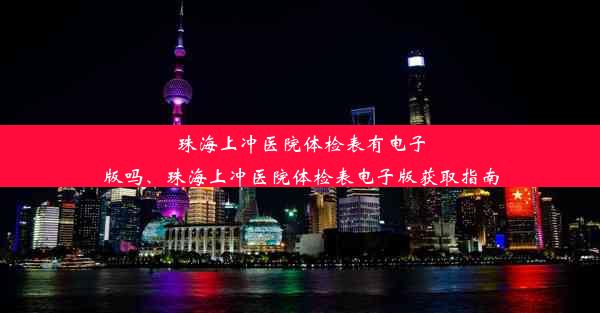 珠海上冲医院体检表有电子版吗、珠海上冲医院体检表电子版获取指南